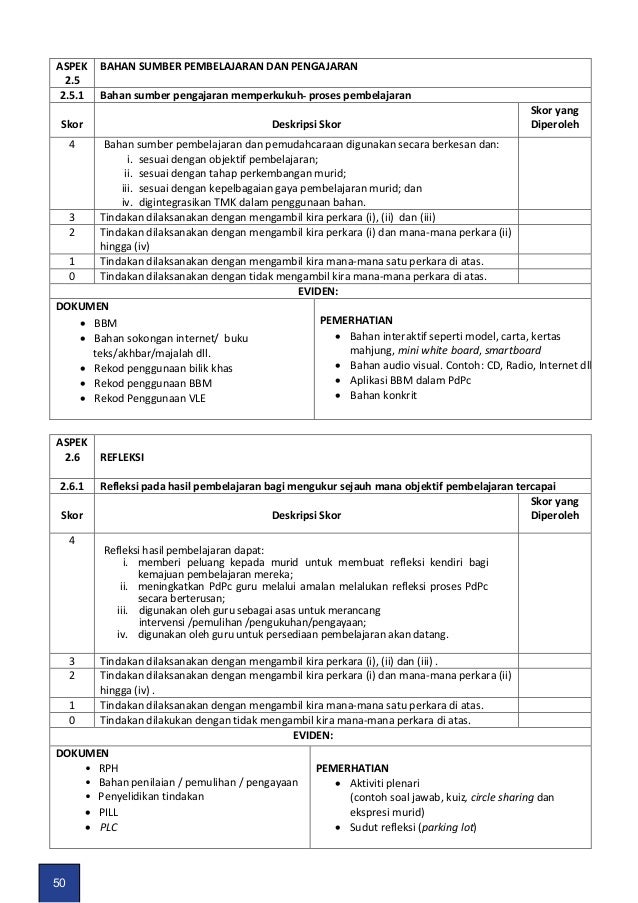 | ASPEK 2.5 | BAHAN SUMBER PEMBELAJARAN DAN PENGAJARAN | |
|---|---|---|
| 2.5.1 | Bahan sumber pengajaran memperkukuh- proses pembelajaran | |
| Skor | Deskripsi Skor | Skor yang Diperoleh |
| 4 | Bahan sumber pembelajaran dan pemudahcaraan digunakan secara berkesan dan: i. sesuai dengan objektif pembelajaran; ii. sesuai dengan tahap perkembangan murid; iii. sesuai dengan kepelbagaian gaya pembelajaran murid; dan iv. digintegrasikan TMK dalam penggunaan bahan. | |
| 3 | Tindakan dilaksanakan dengan mengambil kira perkara (i), (ii) dan (iii) | |
| 2 | Tindakan dilaksanakan dengan mengambil kira perkara (i) dan mana-mana perkara (ii) hingga (iv) | |
| 1 | Tindakan dilaksanakan dengan mengambil kira mana-mana satu perkara di atas. | |
| 0 | Tindakan dilaksanakan dengan tidak mengambil kira mana-mana perkara di atas. | |

EVIDEN:

DOKUMEN
• BBM
• Bahan sokongan internet/ buku teks/akhbar/majalah dll.
• Rekod penggunaan bilik khas
• Rekod penggunaan BBM
• Rekod Penggunaan VLE

PEMERHATIAN
• Bahan interaktif seperti model, carta, kertas mahjung, mini white board, smartboard
• Bahan audio visual. Contoh: CD, Radio, Internet dll
• Aplikasi BBM dalam PdPc
• Bahan konkrit

| ASPEK 2.6 | REFLEKSI | |
|---|---|---|
| 2.6.1 | Refleksi pada hasil pembelajaran bagi mengukur sejauh mana objektif pembelajaran tercapai | |
| Skor | Deskripsi Skor | Skor yang Diperoleh |
| 4 | Refleksi hasil pembelajaran dapat: i. memberi peluang kepada murid untuk membuat refleksi kendiri bagi kemajuan pembelajaran mereka; ii. meningkatkan PdPc guru melalui amalan melalukan refleksi proses PdPc secara berterusan; iii. digunakan oleh guru sebagai asas untuk merancang intervensi /pemulihan /pengukuhan/pengayaan; iv. digunakan oleh guru untuk persediaan pembelajaran akan datang. | |
| 3 | Tindakan dilaksanakan dengan mengambil kira perkara (i), (ii) dan (iii) . | |
| 2 | Tindakan dilaksanakan dengan mengambil kira perkara (i) dan mana-mana perkara (ii) hingga (iv) . | |
| 1 | Tindakan dilaksanakan dengan mengambil kira mana-mana satu perkara di atas. | |
| 0 | Tindakan dilakukan dengan tidak mengambil kira mana-mana perkara di atas. | |

EVIDEN:

DOKUMEN
• RPH
• Bahan penilaian / pemulihan / pengayaan
• Penyelidikan tindakan
• PILL
• PLC

PEMERHATIAN
• Aktiviti plenari (contoh soal jawab, kuiz, circle sharing dan ekspresi murid)
• Sudut refleksi (parking lot)

50